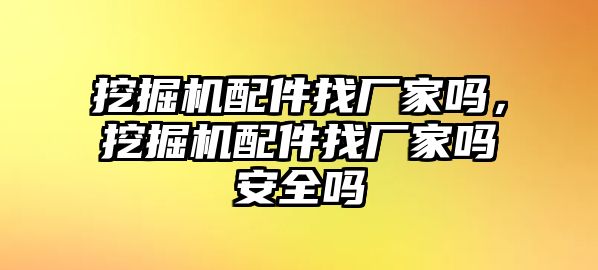 挖掘机配件找厂家吗，挖掘机配件找厂家吗安全吗